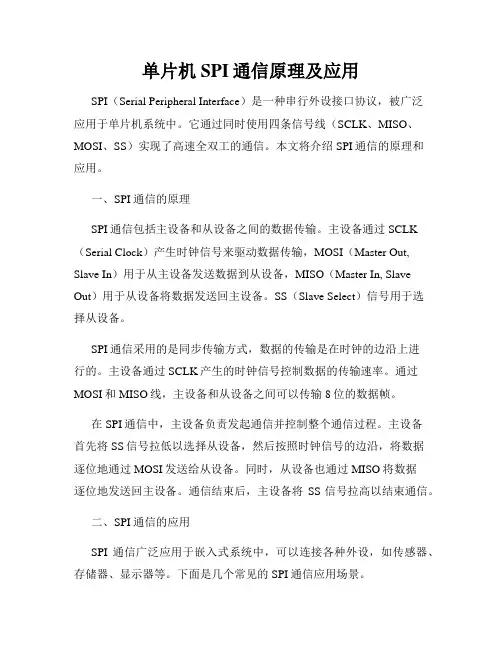 单片机 SPI 通信原理及应用

SPI（Serial Peripheral Interface）是一种串行外设接口协议，被广泛应用于单片机系统中。它通过同时使用四条信号线（SCLK、MISO、MOSI、SS）实现了高速全双工的通信。本文将介绍 SPI 通信的原理和应用。

一、SPI 通信的原理

SPI 通信包括主设备和从设备之间的数据传输。主设备通过 SCLK（Serial Clock）产生时钟信号来驱动数据传输，MOSI（Master Out, Slave In）用于从主设备发送数据到从设备，MISO（Master In, Slave Out）用于从设备将数据发送回主设备。SS（Slave Select）信号用于选择从设备。

SPI 通信采用的是同步传输方式，数据的传输是在时钟的边沿上进行的。主设备通过 SCLK 产生的时钟信号控制数据的传输速率。通过 MOSI 和 MISO 线，主设备和从设备之间可以传输 8 位的数据帧。

在 SPI 通信中，主设备负责发起通信并控制整个通信过程。主设备首先将 SS 信号拉低以选择从设备，然后按照时钟信号的边沿，将数据逐位地通过 MOSI 发送给从设备。同时，从设备也通过 MISO 将数据逐位地发送回主设备。通信结束后，主设备将 SS 信号拉高以结束通信。

二、SPI 通信的应用

SPI 通信广泛应用于嵌入式系统中，可以连接各种外设，如传感器、存储器、显示器等。下面是几个常见的 SPI 通信应用场景。